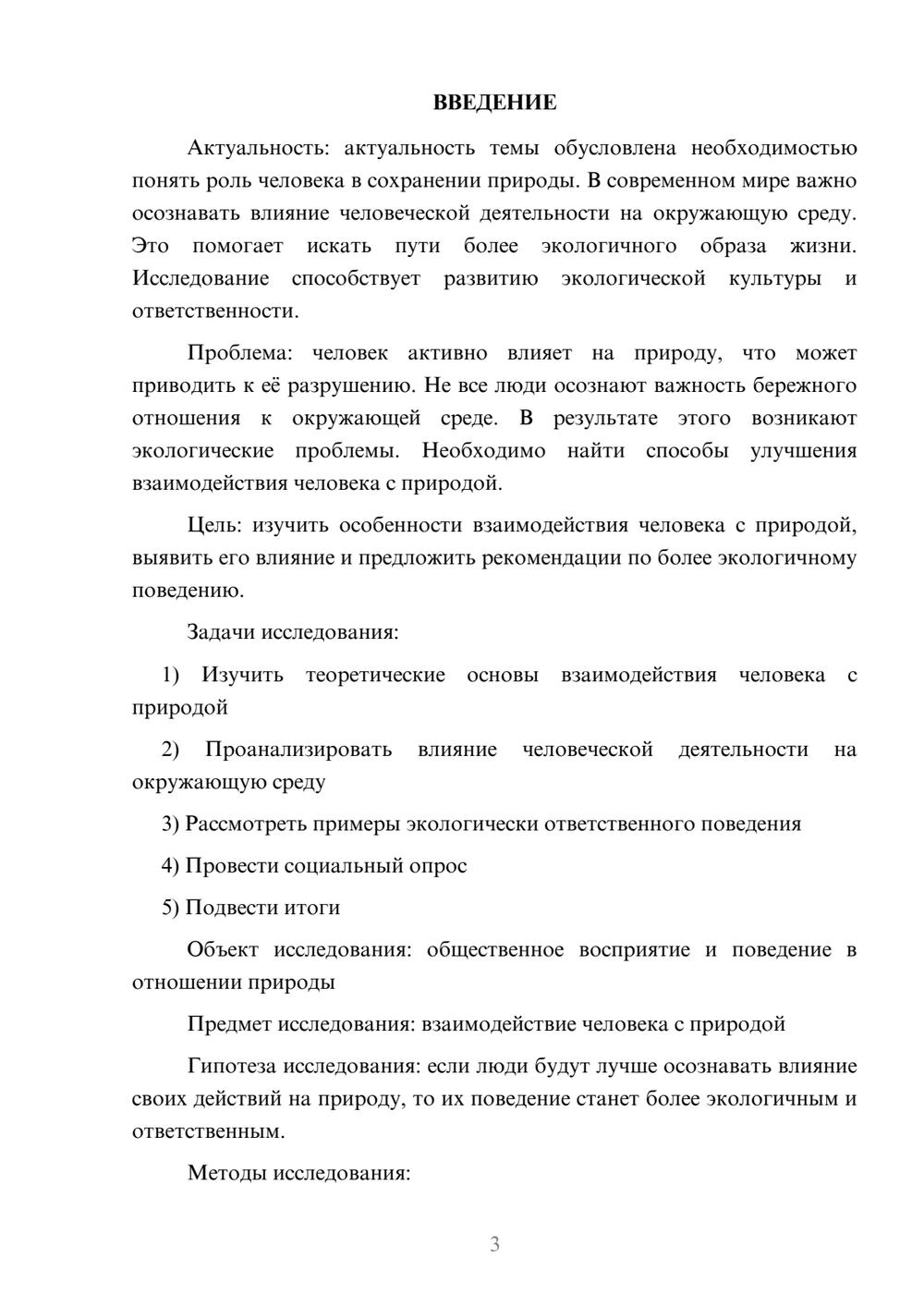 ВВЕДЕНИЕ

Актуальность: актуальность темы обусловлена необходимостью понять роль человека в сохранении природы. В современном мире важно осознавать влияние человеческой деятельности на окружающую среду. Это помогает искать пути более экологичного образа жизни. Исследование способствует развитию экологической культуры и ответственности.

Проблема: человек активно влияет на природу, что может приводить к её разрушению. Не все люди осознают важность бережного отношения к окружающей среде. В результате этого возникают экологические проблемы. Необходимо найти способы улучшения взаимодействия человека с природой.

Цель: изучить особенности взаимодействия человека с природой, выявить его влияние и предложить рекомендации по более экологичному поведению.

Задачи исследования:

1) Изучить теоретические основы взаимодействия человека с природой

2) Проанализировать влияние человеческой деятельности на окружающую среду

3) Рассмотреть примеры экологически ответственного поведения

4) Провести социальный опрос

5) Подвести итоги

Объект исследования: общественное восприятие и поведение в отношении природы

Предмет исследования: взаимодействие человека с природой

Гипотеза исследования: если люди будут лучше осознавать влияние своих действий на природу, то их поведение станет более экологичным и ответственным.

Методы исследования:

3